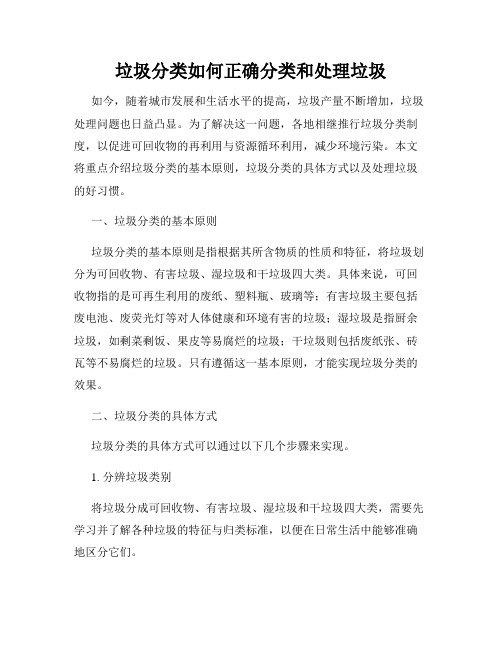 垃圾分类如何正确分类和处理垃圾

如今，随着城市发展和生活水平的提高，垃圾产量不断增加，垃圾处理问题也日益凸显。为了解决这一问题，各地相继推行垃圾分类制度，以促进可回收物的再利用与资源循环利用，减少环境污染。本文将重点介绍垃圾分类的基本原则，垃圾分类的具体方式以及处理垃圾的好习惯。

一、垃圾分类的基本原则

垃圾分类的基本原则是指根据其所含物质的性质和特征，将垃圾划分为可回收物、有害垃圾、湿垃圾和干垃圾四大类。具体来说，可回收物指的是可再生利用的废纸、塑料瓶、玻璃等；有害垃圾主要包括废电池、废荧光灯等对人体健康和环境有害的垃圾；湿垃圾是指厨余垃圾，如剩菜剩饭、果皮等易腐烂的垃圾；干垃圾则包括废纸张、砖瓦等不易腐烂的垃圾。只有遵循这一基本原则，才能实现垃圾分类的效果。

二、垃圾分类的具体方式

垃圾分类的具体方式可以通过以下几个步骤来实现。

1. 分辨垃圾类别

将垃圾分成可回收物、有害垃圾、湿垃圾和干垃圾四大类，需要先学习并了解各种垃圾的特征与归类标准，以便在日常生活中能够准确地区分它们。